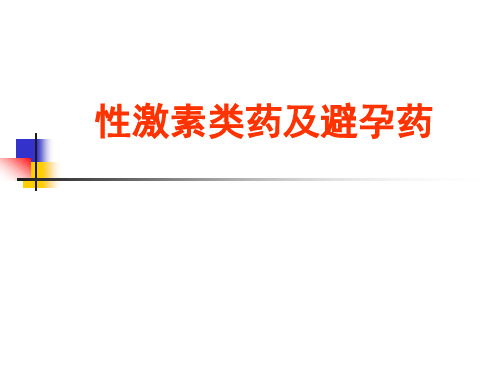 性激素类药及避孕药